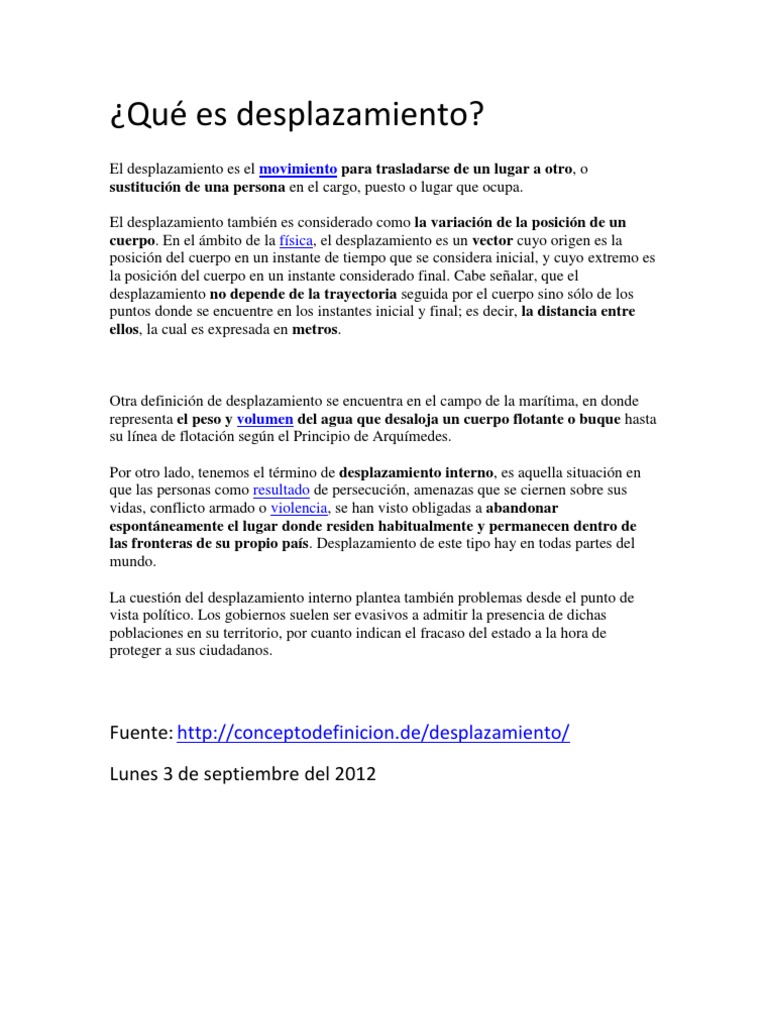 ¿Qué es desplazamiento?

El desplazamiento es el movimiento para trasladarse de un lugar a otro, o sustitución de una persona en el cargo, puesto o lugar que ocupa.

El desplazamiento también es considerado como la variación de la posición de un cuerpo. En el ámbito de la física, el desplazamiento es un vector cuyo origen es la posición del cuerpo en un instante de tiempo que se considera inicial, y cuyo extremo es la posición del cuerpo en un instante considerado final. Cabe señalar, que el desplazamiento no depende de la trayectoria seguida por el cuerpo sino sólo de los puntos donde se encuentre en los instantes inicial y final; es decir, la distancia entre ellos, la cual es expresada en metros.

Otra definición de desplazamiento se encuentra en el campo de la marítima, en donde representa el peso y volumen del agua que desaloja un cuerpo flotante o buque hasta su línea de flotación según el Principio de Arquímedes.

Por otro lado, tenemos el término de desplazamiento interno, es aquella situación en que las personas como resultado de persecución, amenazas que se ciernen sobre sus vidas, conflicto armado o violencia, se han visto obligadas a abandonar espontáneamente el lugar donde residen habitualmente y permanecen dentro de las fronteras de su propio país. Desplazamiento de este tipo hay en todas partes del mundo.

La cuestión del desplazamiento interno plantea también problemas desde el punto de vista político. Los gobiernos suelen ser evasivos a admitir la presencia de dichas poblaciones en su territorio, por cuanto indican el fracaso del estado a la hora de proteger a sus ciudadanos.

Fuente: http://conceptodefinicion.de/desplazamiento/

Lunes 3 de septiembre del 2012